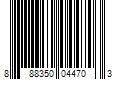 8 88350 04470 3